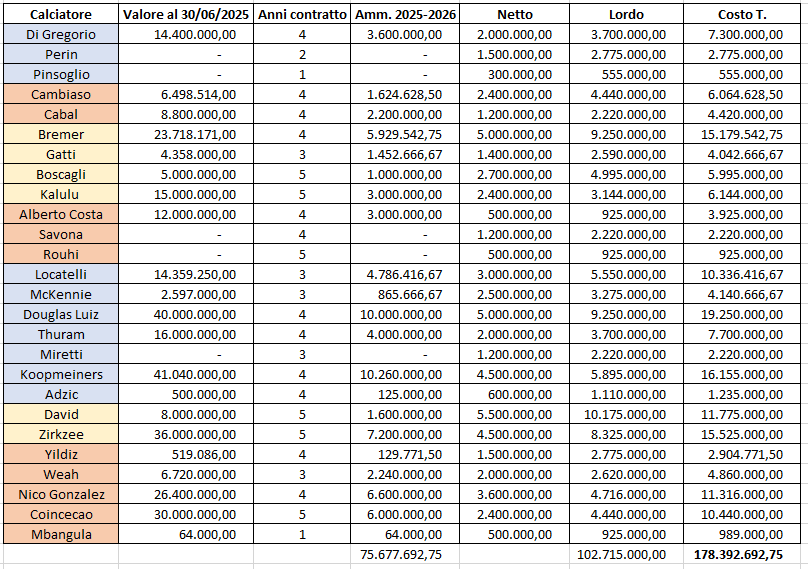 | Calciatore | Valore al 30/06/2025 | Anni contratto | Amm. 2025-2026 | Netto | Lordo | Costo T. |
|---|---|---|---|---|---|---|
| Di Gregorio | 14.400.000,00 | 4 | 3.600.000,00 | 2.000.000,00 | 3.700.000,00 | 7.300.000,00 |
| Perin | - | 2 | - | 1.500.000,00 | 2.775.000,00 | 2.775.000,00 |
| Pinsoglio | - | 1 | - | 300.000,00 | 555.000,00 | 555.000,00 |
| Cambiaso | 6.498.514,00 | 4 | 1.624.628,50 | 2.400.000,00 | 4.440.000,00 | 6.064.628,50 |
| Cabal | 8.800.000,00 | 4 | 2.200.000,00 | 1.200.000,00 | 2.220.000,00 | 4.420.000,00 |
| Bremer | 23.718.171,00 | 4 | 5.929.542,75 | 5.000.000,00 | 9.250.000,00 | 15.179.542,75 |
| Gatti | 4.358.000,00 | 3 | 1.452.666,67 | 1.400.000,00 | 2.590.000,00 | 4.042.666,67 |
| Boscagli | 5.000.000,00 | 5 | 1.000.000,00 | 2.700.000,00 | 4.995.000,00 | 5.995.000,00 |
| Kalulu | 15.000.000,00 | 5 | 3.000.000,00 | 2.400.000,00 | 3.144.000,00 | 6.144.000,00 |
| Alberto Costa | 12.000.000,00 | 4 | 3.000.000,00 | 500.000,00 | 925.000,00 | 3.925.000,00 |
| Savona | - | 4 | - | 1.200.000,00 | 2.220.000,00 | 2.220.000,00 |
| Rouhi | - | 5 | - | 500.000,00 | 925.000,00 | 925.000,00 |
| Locatelli | 14.359.250,00 | 3 | 4.786.416,67 | 3.000.000,00 | 5.550.000,00 | 10.336.416,67 |
| McKennie | 2.597.000,00 | 3 | 865.666,67 | 2.500.000,00 | 3.275.000,00 | 4.140.666,67 |
| Douglas Luiz | 40.000.000,00 | 4 | 10.000.000,00 | 5.000.000,00 | 9.250.000,00 | 19.250.000,00 |
| Thuram | 16.000.000,00 | 4 | 4.000.000,00 | 2.000.000,00 | 3.700.000,00 | 7.700.000,00 |
| Miretti | - | 3 | - | 1.200.000,00 | 2.220.000,00 | 2.220.000,00 |
| Koopmeiners | 41.040.000,00 | 4 | 10.260.000,00 | 4.500.000,00 | 5.895.000,00 | 16.155.000,00 |
| Adzic | 500.000,00 | 4 | 125.000,00 | 600.000,00 | 1.110.000,00 | 1.235.000,00 |
| David | 8.000.000,00 | 5 | 1.600.000,00 | 5.500.000,00 | 10.175.000,00 | 11.775.000,00 |
| Zirkzee | 36.000.000,00 | 5 | 7.200.000,00 | 4.500.000,00 | 8.325.000,00 | 15.525.000,00 |
| Yildiz | 519.086,00 | 4 | 129.771,50 | 1.500.000,00 | 2.775.000,00 | 2.904.771,50 |
| Weah | 6.720.000,00 | 3 | 2.240.000,00 | 2.000.000,00 | 2.620.000,00 | 4.860.000,00 |
| Nico Gonzalez | 26.400.000,00 | 4 | 6.600.000,00 | 3.600.000,00 | 4.716.000,00 | 11.316.000,00 |
| Coincecao | 30.000.000,00 | 5 | 6.000.000,00 | 2.400.000,00 | 4.440.000,00 | 10.440.000,00 |
| Mbangula | 64.000,00 | 1 | 64.000,00 | 500.000,00 | 925.000,00 | 989.000,00 |
| | | | 75.677.692,75 | | 102.715.000,00 | 178.392.692,75 |